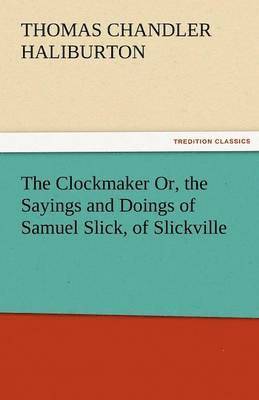 THOMAS CHANDLER HALIBURTON

TREDITION CLASSICS

The Clockmaker Or, the Sayings and Doings of Samuel Slick, of Slickville